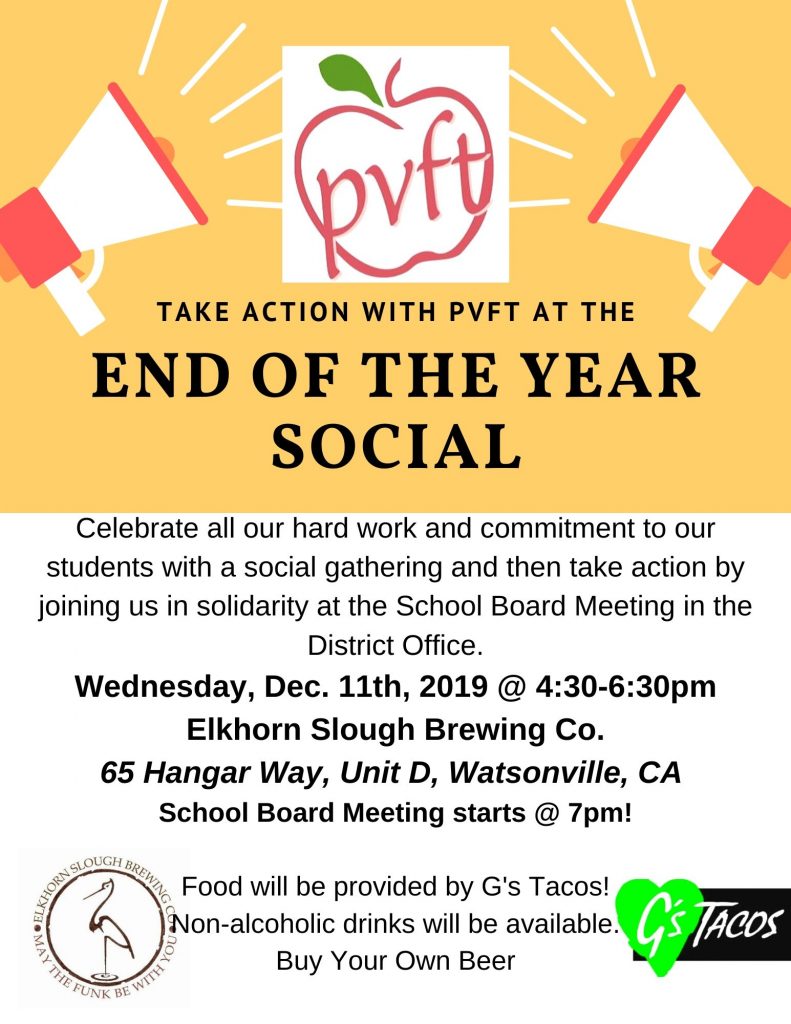 pvft

TAKE ACTION WITH PVFT AT THE

END OF THE YEAR SOCIAL

Celebrate all our hard work and commitment to our students with a social gathering and then take action by joining us in solidarity at the School Board Meeting in the District Office.

Wednesday, Dec. 11th, 2019 @ 4:30-6:30pm

Elkhorn Slough Brewing Co.

65 Hangar Way, Unit D, Watsonville, CA

School Board Meeting starts @ 7pm!

ELKHORN SLOUGH BREWING CO. MAY THE FUNK BE WITH YOU

Food will be provided by G's Tacos!
Non-alcoholic drinks will be available.
Buy Your Own Beer

G's TACOS